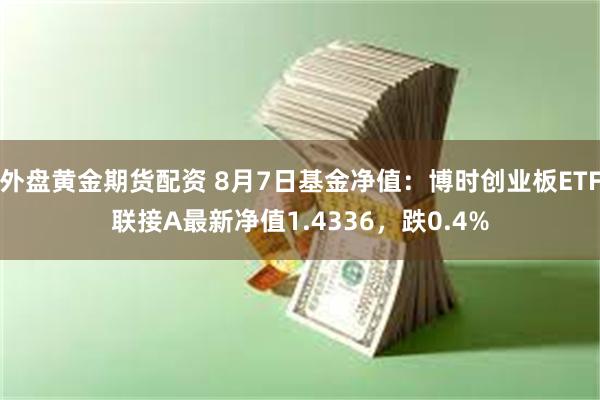 外盘黄金期货配资 8月7日基金净值：博时创业板ETF联接A最新净值1.4336，跌0.4%